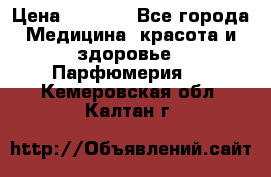 Цена Все города Медицина красота и здоровье Парфюмерия Кемеровская обл Калтан г

http://Объявлений.сайт